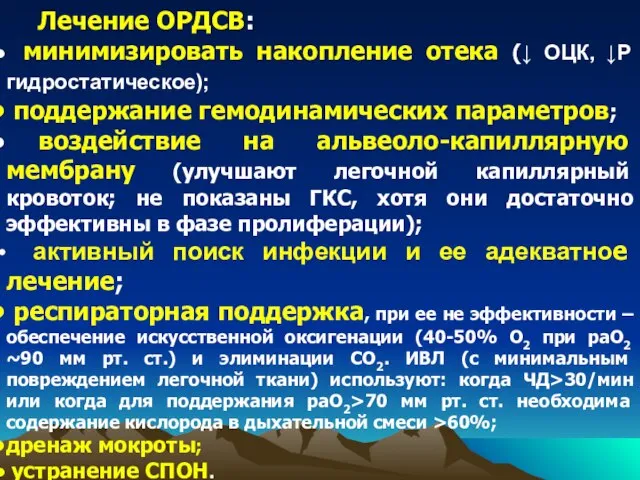 Лечение ОРДСВ:

• минимизировать накопление отека (↓ ОЦК, ↓Р гидростатическое);

• поддержание гемодинамических параметров;

• воздействие на альвеоло-капиллярную мембрану (улучшают легочной капиллярный кровоток; не показаны ГКС, хотя они достаточно эффективны в фазе пролиферации);

• активный поиск инфекции и ее адекватное лечение;

• респираторная поддержка, при ее не эффективности – обеспечение искусственной оксигенации (40-50% $O_2$ при $paO_2$ ~90 мм рт. ст.) и элиминации $CO_2$. ИВЛ (с минимальным повреждением легочной ткани) используют: когда ЧД>30/мин или когда для поддержания $paO_2$>70 мм рт. ст. необходима содержание кислорода в дыхательной смеси >60%;

•дренаж мокроты;

• устранение СПОН.